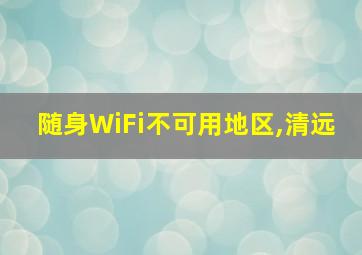 随身WiFi不可用地区,清远